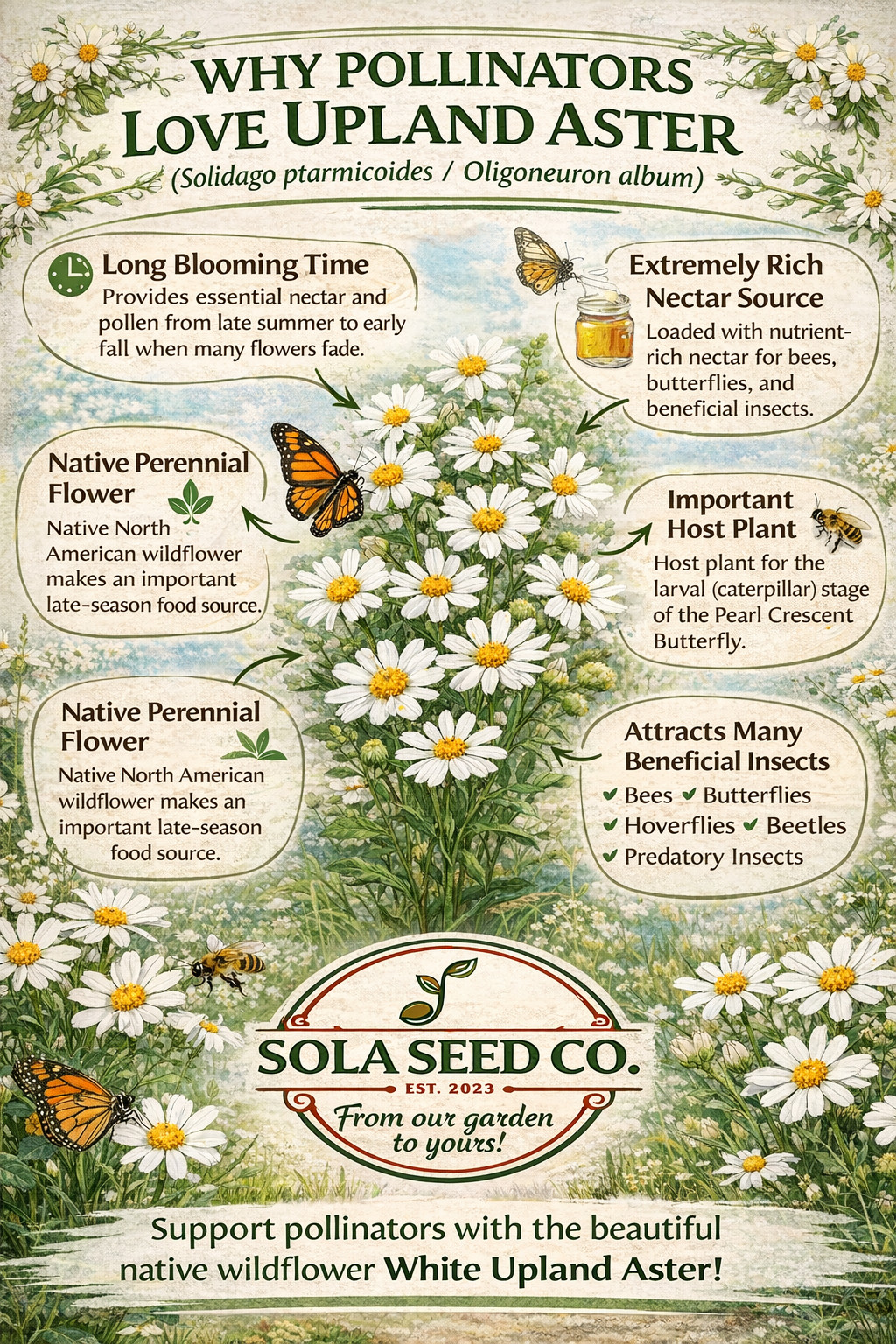 WHY POLLINATORS LOVE UPLAND ASTER

(Solidago ptarmicoides / Oligoneuron album)

Long Blooming Time

Provides essential nectar and pollen from late summer to early fall when many flowers fade.

Extremely Rich Nectar Source

Loaded with nutrient-rich nectar for bees, butterflies, and beneficial insects.

Native Perennial Flower

Native North American wildflower makes an important late-season food source.

Important Host Plant

Host plant for the larval (caterpillar) stage of the Pearl Crescent Butterfly.

Native Perennial Flower

Native North American wildflower makes an important late-season food source.

Attracts Many Beneficial Insects

✔ Bees ✔ Butterflies
✔ Hoverflies ✔ Beetles
✔ Predatory Insects

SOLA SEED CO.
EST. 2023
From our garden to yours!

Support pollinators with the beautiful native wildflower White Upland Aster!